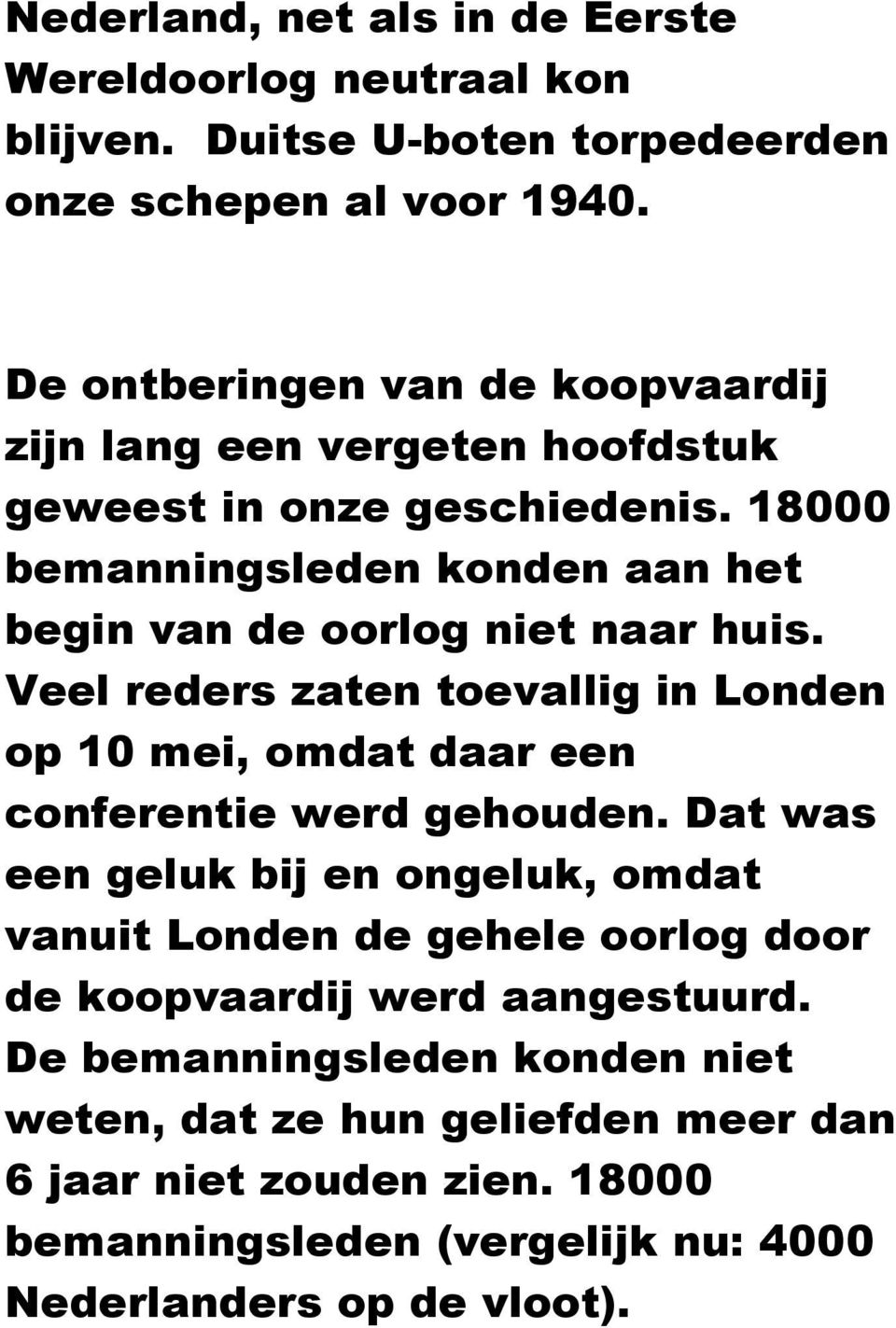 Nederland, net als in de Eerste Wereldoorlog neutraal kon blijven. Duitse U-boten torpedeerden onze schepen al voor 1940.

De ontberingen van de koopvaardij zijn lang een vergeten hoofdstuk geweest in onze geschiedenis. 18000 bemanningsleden konden aan het begin van de oorlog niet naar huis. Veel reders zaten toevallig in Londen op 10 mei, omdat daar een conferentie werd gehouden. Dat was een geluk bij en ongeluk, omdat vanuit Londen de gehele oorlog door de koopvaardij werd aangestuurd. De bemanningsleden konden niet weten, dat ze hun geliefden meer dan 6 jaar niet zouden zien. 18000 bemanningsleden (vergelijk nu: 4000 Nederlanders op de vloot).